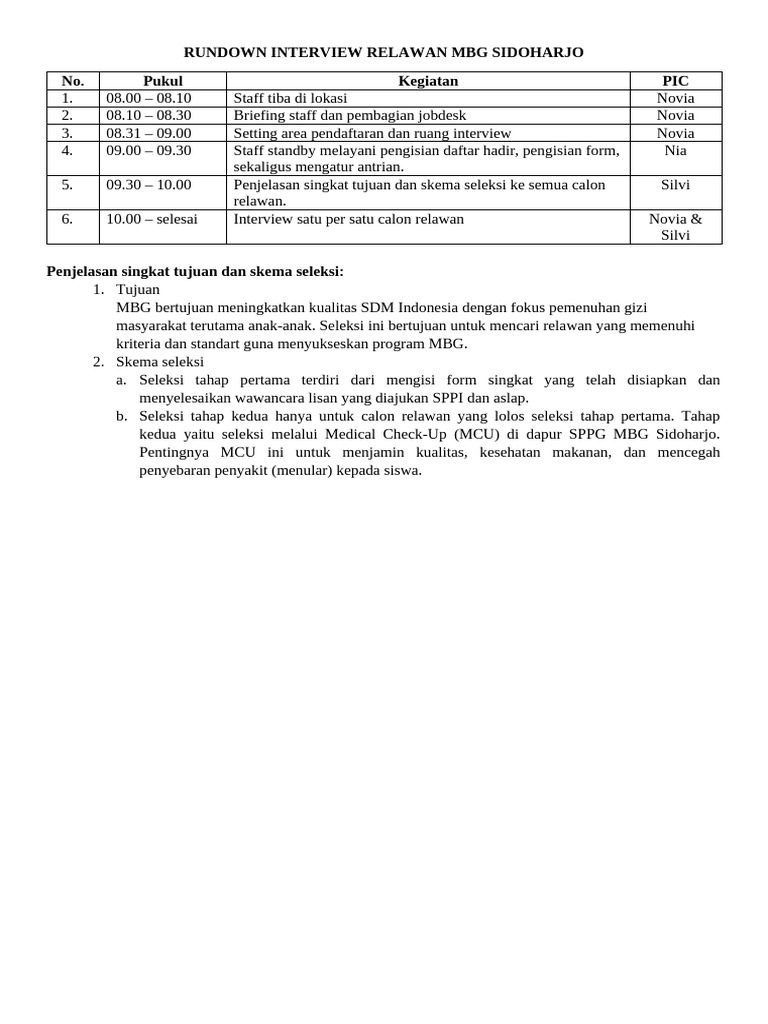 RUNDOWN INTERVIEW RELAWAN MBG SIDOHARJO

| No. | Pukul | Kegiatan | PIC |
|---|---|---|---|
| 1. | 08.00 – 08.10 | Staff tiba di lokasi | Novia |
| 2. | 08.10 – 08.30 | Briefing staff dan pembagian jobdesk | Novia |
| 3. | 08.31 – 09.00 | Setting area pendaftaran dan ruang interview | Novia |
| 4. | 09.00 – 09.30 | Staff standby melayani pengisian daftar hadir, pengisian form, sekaligus mengatur antrian. | Nia |
| 5. | 09.30 – 10.00 | Penjelasan singkat tujuan dan skema seleksi ke semua calon relawan. | Silvi |
| 6. | 10.00 – selesai | Interview satu per satu calon relawan | Novia & Silvi |

Penjelasan singkat tujuan dan skema seleksi:
1. Tujuan
MBG bertujuan meningkatkan kualitas SDM Indonesia dengan fokus pemenuhan gizi masyarakat terutama anak-anak. Seleksi ini bertujuan untuk mencari relawan yang memenuhi kriteria dan standart guna menyukseskan program MBG.
2. Skema seleksi
a. Seleksi tahap pertama terdiri dari mengisi form singkat yang telah disiapkan dan menyelesaikan wawancara lisan yang diajukan SPPI dan aslap.
b. Seleksi tahap kedua hanya untuk calon relawan yang lolos seleksi tahap pertama. Tahap kedua yaitu seleksi melalui Medical Check-Up (MCU) di dapur SPPG MBG Sidoharjo. Pentingnya MCU ini untuk menjamin kualitas, kesehatan makanan, dan mencegah penyebaran penyakit (menular) kepada siswa.